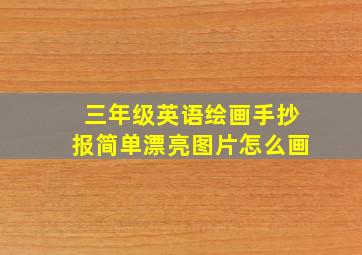 三年级英语绘画手抄报简单漂亮图片怎么画